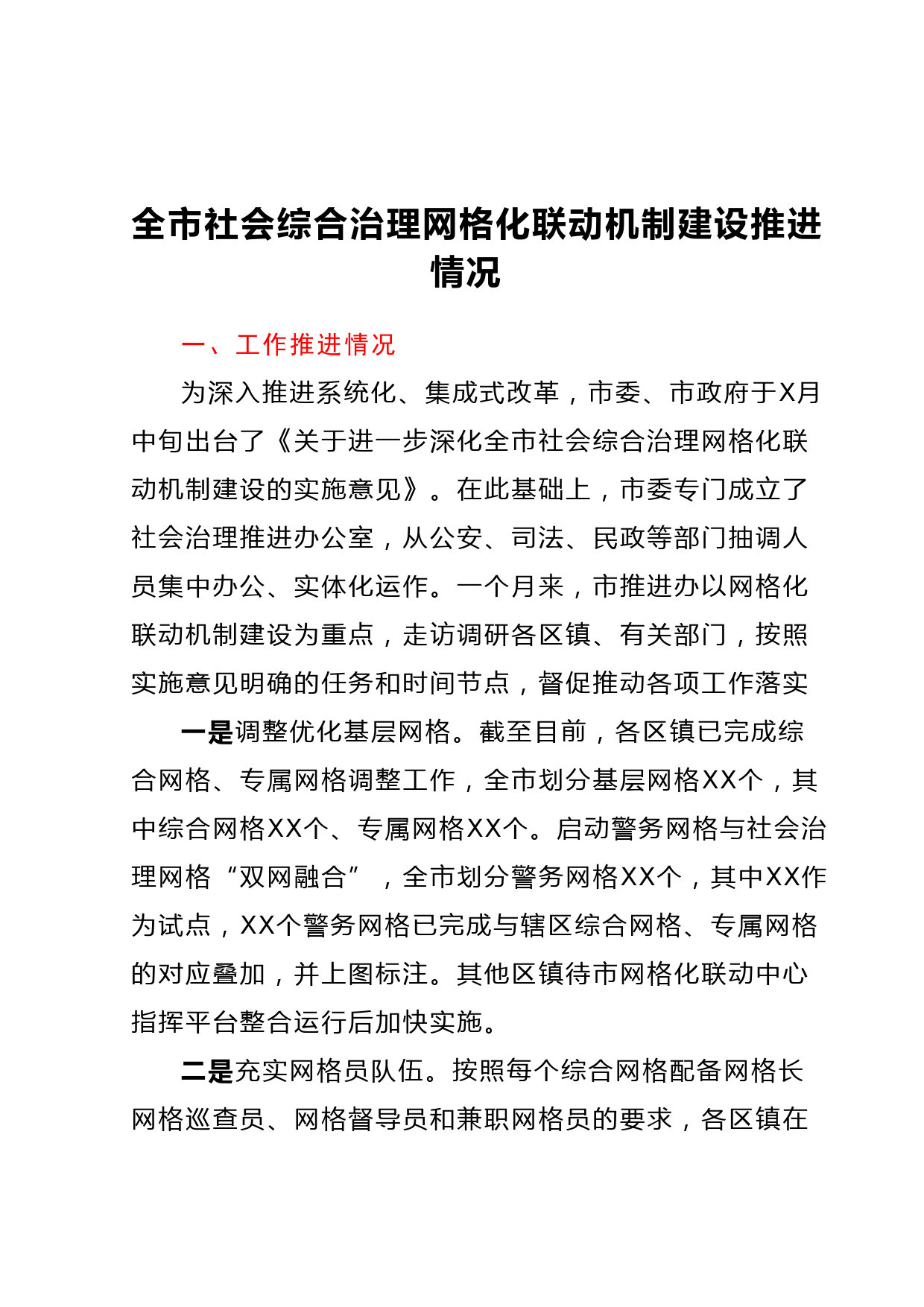 全市社会综合治理网格化联动机制建设推进情况

一、工作推进情况

为深入推进系统化、集成式改革，市委、市政府于X月中旬出台了《关于进一步深化全市社会综合治理网格化联动机制建设的实施意见》。在此基础上，市委专门成立了社会治理推进办公室，从公安、司法、民政等部门抽调人员集中办公、实体化运作。一个月来，市推进办以网格化联动机制建设为重点，走访调研各区镇、有关部门，按照实施意见明确的任务和时间节点，督促推动各项工作落实

一是调整优化基层网格。截至目前，各区镇已完成综合网格、专属网格调整工作，全市划分基层网格XX个，其中综合网格XX个、专属网格XX个。启动警务网格与社会治理网格“双网融合”，全市划分警务网格XX个，其中XX作为试点，XX个警务网格已完成与辖区综合网格、专属网格的对应叠加，并上图标注。其他区镇待市网格化联动中心指挥平台整合运行后加快实施。

二是充实网格员队伍。按照每个综合网格配备网格长网格巡查员、网格督导员和兼职网格员的要求，各区镇在